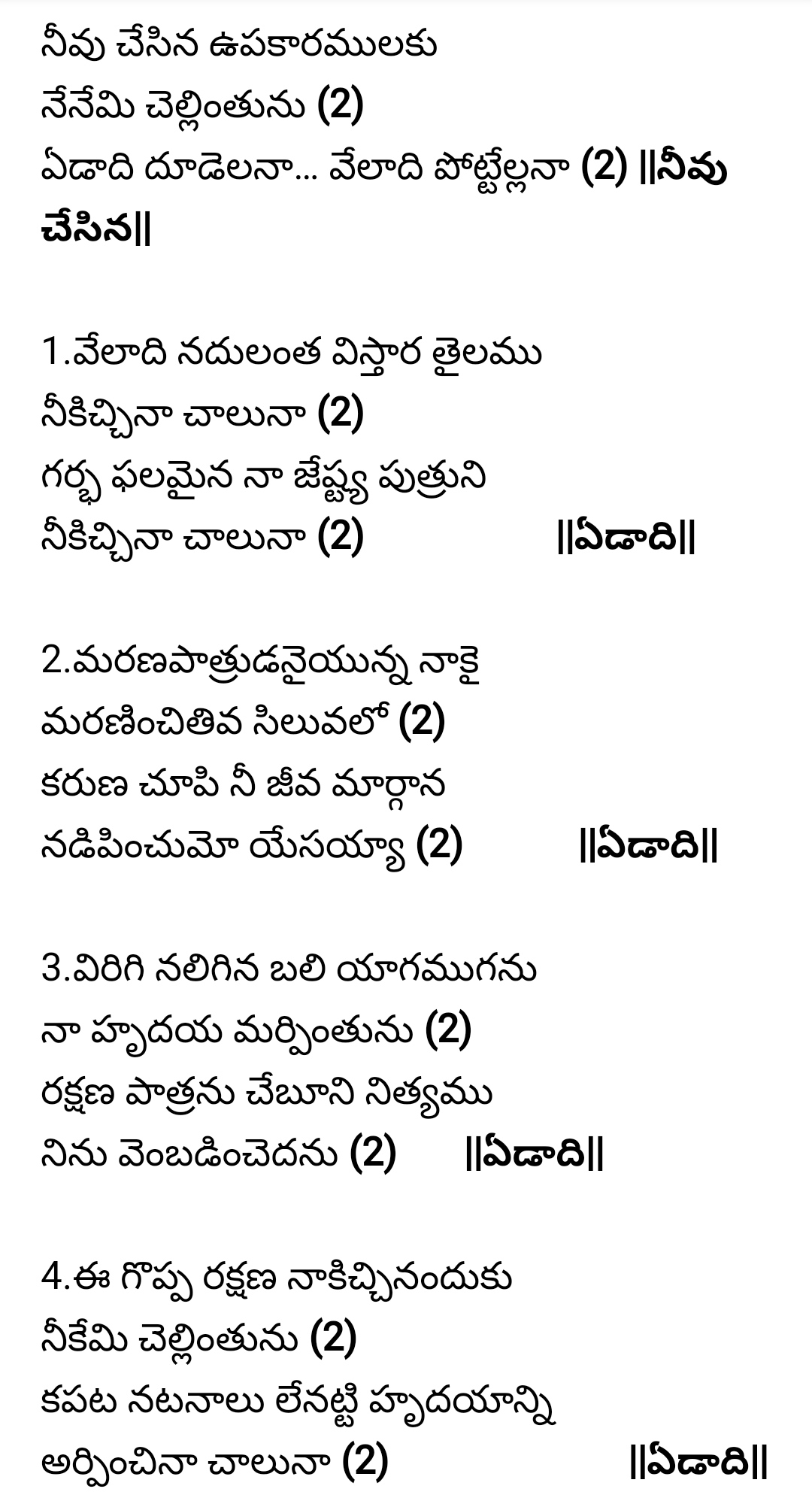 నీవు చేసిన ఉపకారములకు
నేనేమి చెల్లింతును (2)
ఏడాది దూడెలనా... వేలాది పోట్టేల్లనా (2) ||నీవు చేసిన||

1.వేలాది నదులంత విస్తార తైలము
నీకిచ్చినా చాలునా (2)
గర్భ ఫలమైన నా జేష్ట్య పుత్రుని
నీకిచ్చినా చాలునా (2) ||ఏడాది||

2.మరణపాత్రుడనైయున్న నాకై
మరణించితివ సిలువలో (2)
కరుణ చూపి నీ జీవ మార్గాన
నడిపించుమో యేసయ్యా (2) ||ఏడాది||

3.విరిగి నలిగిన బలి యాగముగను
నా హృదయ మర్పింతును (2)
రక్షణ పాత్రను చేబూని నిత్యము
నిను వెంబడించెదను (2) ||ఏడాది||

4.ఈ గొప్ప రక్షణ నాకిచ్చినందుకు
నీకేమి చెల్లింతును (2)
కపట నటనాలు లేనట్టి హృదయాన్ని
అర్పించినా చాలునా (2) ||ఏడాది||